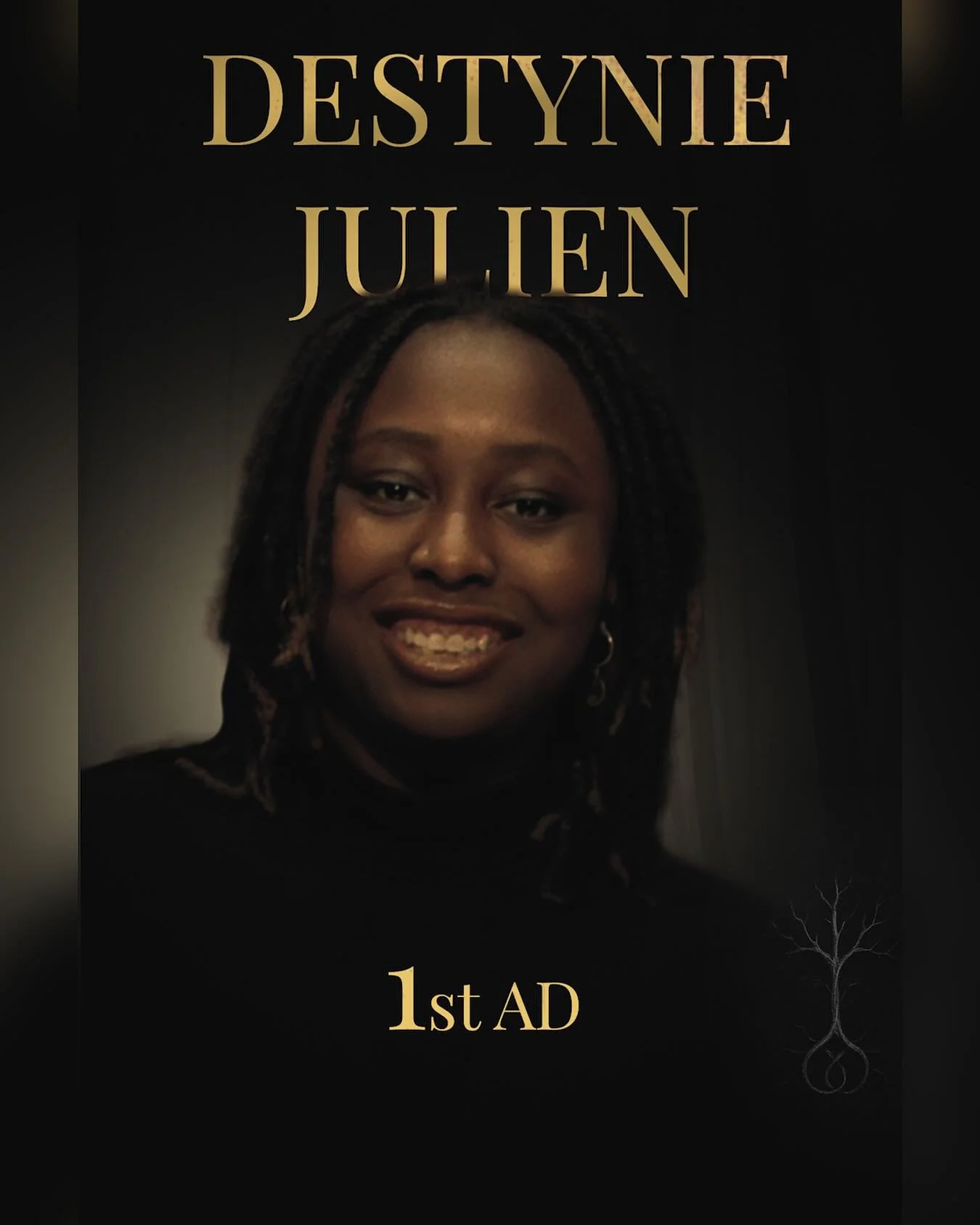 DESTYNIE
JULIEN

1st AD